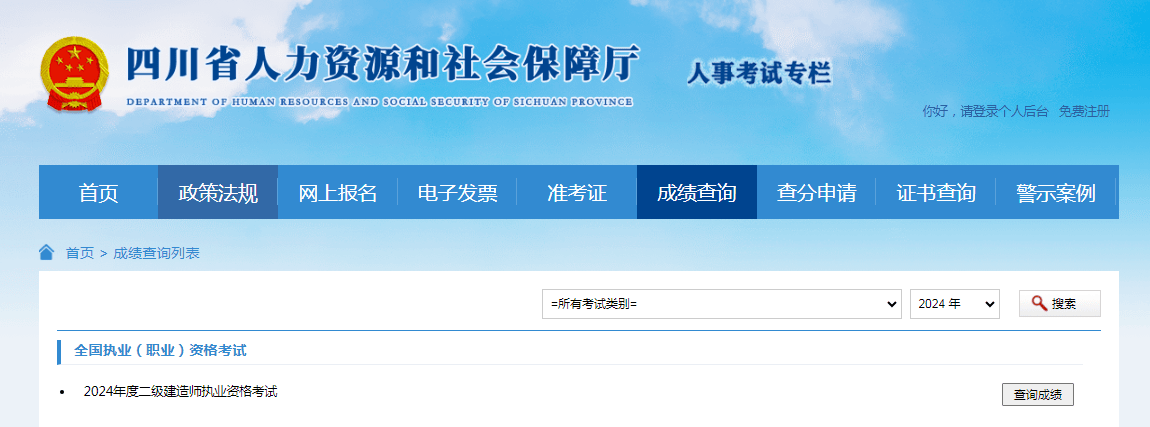 四川省人力资源和社会保障厅
DEPARTMENT OF HUMAN RESOURCES AND SOCIAL SECURITY OF SICHUAN PROVINCE
人事考试专栏

你好，请登录个人后台 免费注册

首页 政策法规 网上报名 电子发票 准考证 成绩查询 查分申请 证书查询 警示案例

首页 > 成绩查询列表

=所有考试类别= 2024 年 搜索

全国执业（职业）资格考试

• 2024年度二级建造师执业资格考试 查询成绩